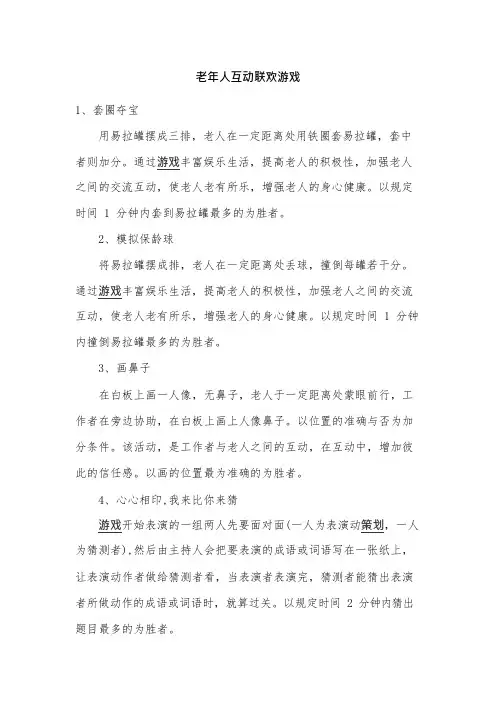 老年人互动联欢游戏

1、套圈夺宝

用易拉罐摆成三排，老人在一定距离处用铁圈套易拉罐，套中者则加分。通过游戏丰富娱乐生活，提高老人的积极性，加强老人之间的交流互动，使老人老有所乐，增强老人的身心健康。以规定时间 1 分钟内套到易拉罐最多的为胜者。

2、模拟保龄球

将易拉罐摆成排，老人在一定距离处丢球，撞倒每罐若干分。通过游戏丰富娱乐生活，提高老人的积极性，加强老人之间的交流互动，使老人老有所乐，增强老人的身心健康。以规定时间 1 分钟内撞倒易拉罐最多的为胜者。

3、画鼻子

在白板上画一人像，无鼻子，老人于一定距离处蒙眼前行，工作者在旁边协助，在白板上画上人像鼻子。以位置的准确与否为加分条件。该活动，是工作者与老人之间的互动，在互动中，增加彼此的信任感。以画的位置最为准确的为胜者。

4、心心相印,我来比你来猜

游戏开始表演的一组两人先要面对面(一人为表演动策划，一人为猜测者),然后由主持人会把要表演的成语或词语写在一张纸上，让表演动作者做给猜测者看，当表演者表演完，猜测者能猜出表演者所做动作的成语或词语时，就算过关。以规定时间 2 分钟内猜出题目最多的为胜者。